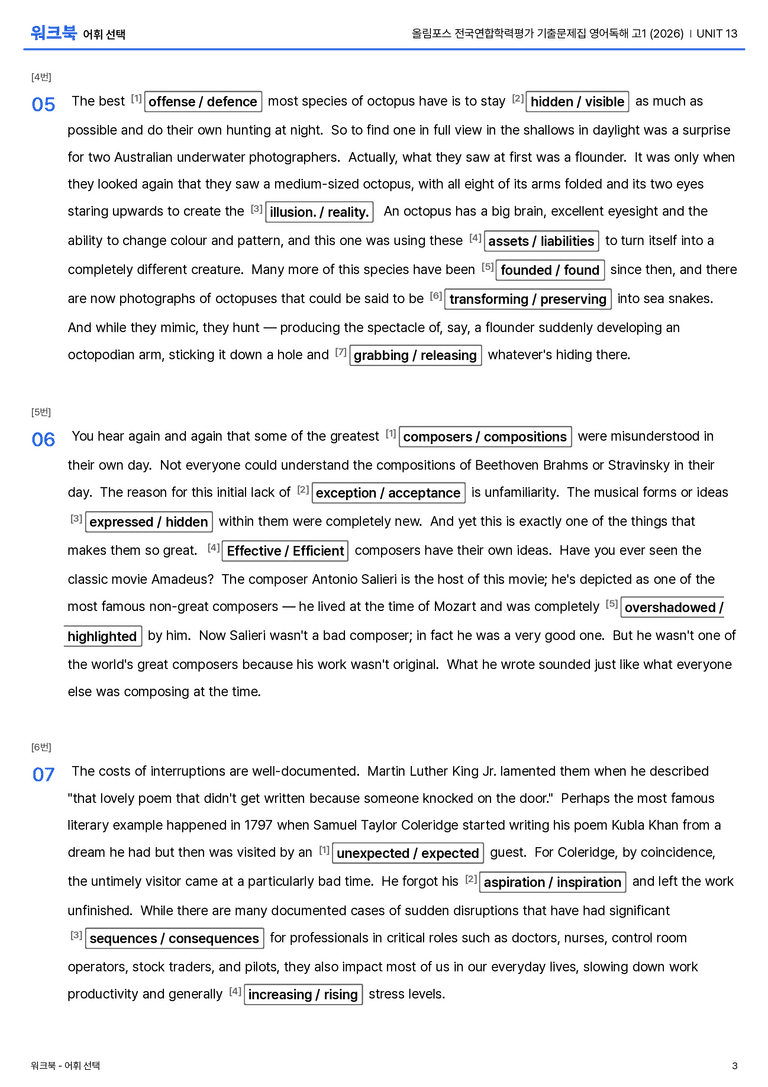 워크북 어휘 선택

올림포스 전국연합학력평가 기출문제집 영어독해 고1 (2026) | UNIT 13

[4번]

05 The best $^{[1]}$ offense / defence most species of octopus have is to stay $^{[2]}$ hidden / visible as much as possible and do their own hunting at night. So to find one in full view in the shallows in daylight was a surprise for two Australian underwater photographers. Actually, what they saw at first was a flounder. It was only when they looked again that they saw a medium-sized octopus, with all eight of its arms folded and its two eyes staring upwards to create the $^{[3]}$ illusion. / reality. An octopus has a big brain, excellent eyesight and the ability to change colour and pattern, and this one was using these $^{[4]}$ assets / liabilities to turn itself into a completely different creature. Many more of this species have been $^{[5]}$ founded / found since then, and there are now photographs of octopuses that could be said to be $^{[6]}$ transforming / preserving into sea snakes. And while they mimic, they hunt — producing the spectacle of, say, a flounder suddenly developing an octopodian arm, sticking it down a hole and $^{[7]}$ grabbing / releasing whatever's hiding there.

[5번]

06 You hear again and again that some of the greatest $^{[1]}$ composers / compositions were misunderstood in their own day. Not everyone could understand the compositions of Beethoven Brahms or Stravinsky in their day. The reason for this initial lack of $^{[2]}$ exception / acceptance is unfamiliarity. The musical forms or ideas $^{[3]}$ expressed / hidden within them were completely new. And yet this is exactly one of the things that makes them so great. $^{[4]}$ Effective / Efficient composers have their own ideas. Have you ever seen the classic movie Amadeus? The composer Antonio Salieri is the host of this movie; he's depicted as one of the most famous non-great composers — he lived at the time of Mozart and was completely $^{[5]}$ overshadowed / highlighted by him. Now Salieri wasn't a bad composer; in fact he was a very good one. But he wasn't one of the world's great composers because his work wasn't original. What he wrote sounded just like what everyone else was composing at the time.

[6번]

07 The costs of interruptions are well-documented. Martin Luther King Jr. lamented them when he described "that lovely poem that didn't get written because someone knocked on the door." Perhaps the most famous literary example happened in 1797 when Samuel Taylor Coleridge started writing his poem Kubla Khan from a dream he had but then was visited by an $^{[1]}$ unexpected / expected guest. For Coleridge, by coincidence, the untimely visitor came at a particularly bad time. He forgot his $^{[2]}$ aspiration / inspiration and left the work unfinished. While there are many documented cases of sudden disruptions that have had significant $^{[3]}$ sequences / consequences for professionals in critical roles such as doctors, nurses, control room operators, stock traders, and pilots, they also impact most of us in our everyday lives, slowing down work productivity and generally $^{[4]}$ increasing / rising stress levels.

워크북 - 어휘 선택

3